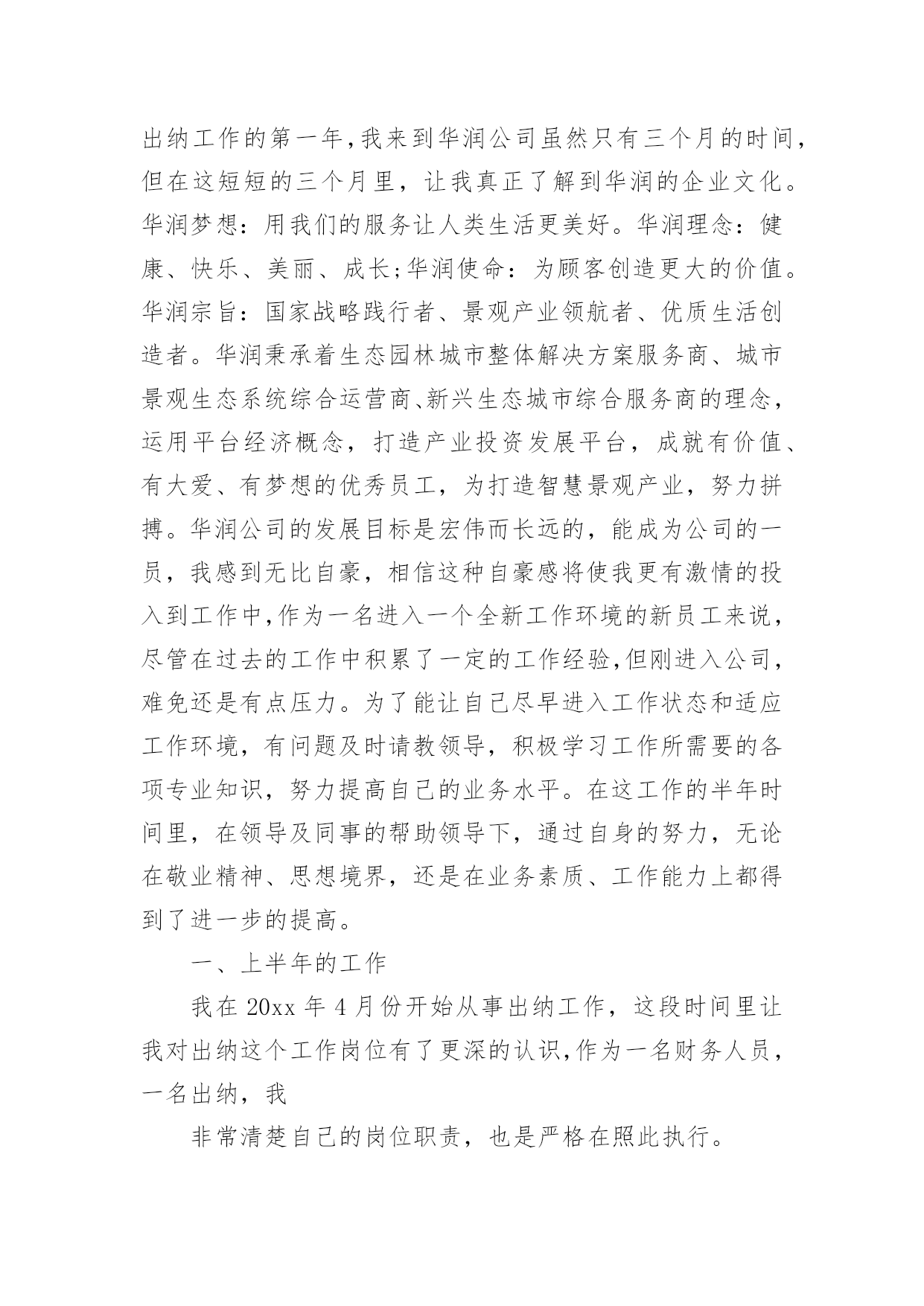 出纳工作的第一年,我来到华润公司虽然只有三个月的时间,但在这短短的三个月里，让我真正了解到华润的企业文化。华润梦想：用我们的服务让人类生活更美好。华润理念：健康、快乐、美丽、成长;华润使命：为顾客创造更大的价值。华润宗旨：国家战略践行者、景观产业领航者、优质生活创造者。华润秉承着生态园林城市整体解决方案服务商、城市景观生态系统综合运营商、新兴生态城市综合服务商的理念，运用平台经济概念，打造产业投资发展平台，成就有价值、有大爱、有梦想的优秀员工，为打造智慧景观产业，努力拼搏。华润公司的发展目标是宏伟而长远的，能成为公司的一员，我感到无比自豪，相信这种自豪感将使我更有激情的投入到工作中,作为一名进入一个全新工作环境的新员工来说，尽管在过去的工作中积累了一定的工作经验,但刚进入公司，难免还是有点压力。为了能让自己尽早进入工作状态和适应工作环境，有问题及时请教领导，积极学习工作所需要的各项专业知识，努力提高自己的业务水平。在这工作的半年时间里，在领导及同事的帮助领导下，通过自身的努力，无论在敬业精神、思想境界，还是在业务素质、工作能力上都得到了进一步的提高。

一、上半年的工作

我在 20xx 年 4 月份开始从事出纳工作，这段时间里让我对出纳这个工作岗位有了更深的认识,作为一名财务人员，一名出纳，我

非常清楚自己的岗位职责，也是严格在照此执行。